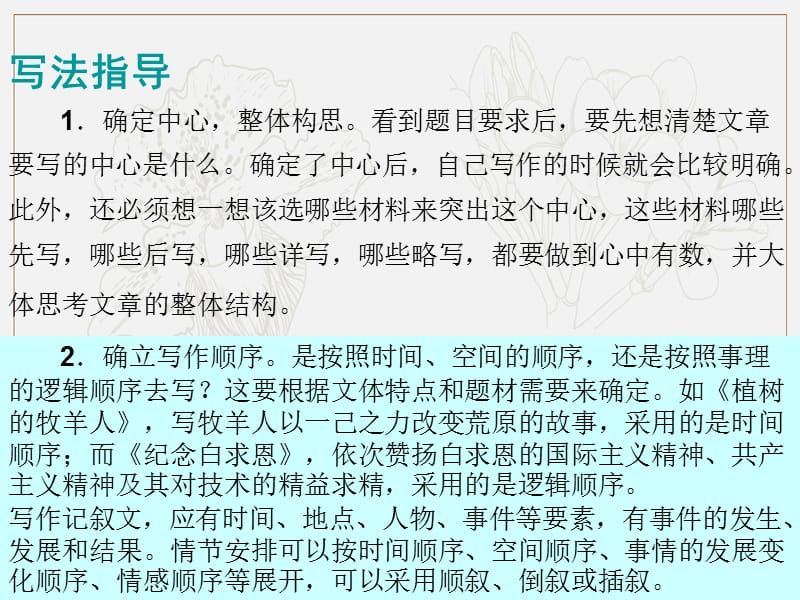 写法指导

1．确定中心，整体构思。看到题目要求后，要先想清楚文章要写的中心是什么。确定了中心后，自己写作的时候就会比较明确。此外，还必须想一想该选哪些材料来突出这个中心，这些材料哪些先写，哪些后写，哪些详写，哪些略写，都要做到心中有数，并大体思考文章的整体结构。

2．确立写作顺序。是按照时间、空间的顺序，还是按照事理的逻辑顺序去写？这要根据文体特点和题材需要来确定。如《植树的牧羊人》，写牧羊人以一己之力改变荒原的故事，采用的是时间顺序；而《纪念白求恩》，依次赞扬白求恩的国际主义精神、共产主义精神及其对技术的精益求精，采用的是逻辑顺序。
写作记叙文，应有时间、地点、人物、事件等要素，有事件的发生、发展和结果。情节安排可以按时间顺序、空间顺序、事情的发展变化顺序、情感顺序等展开，可以采用顺叙、倒叙或插叙。